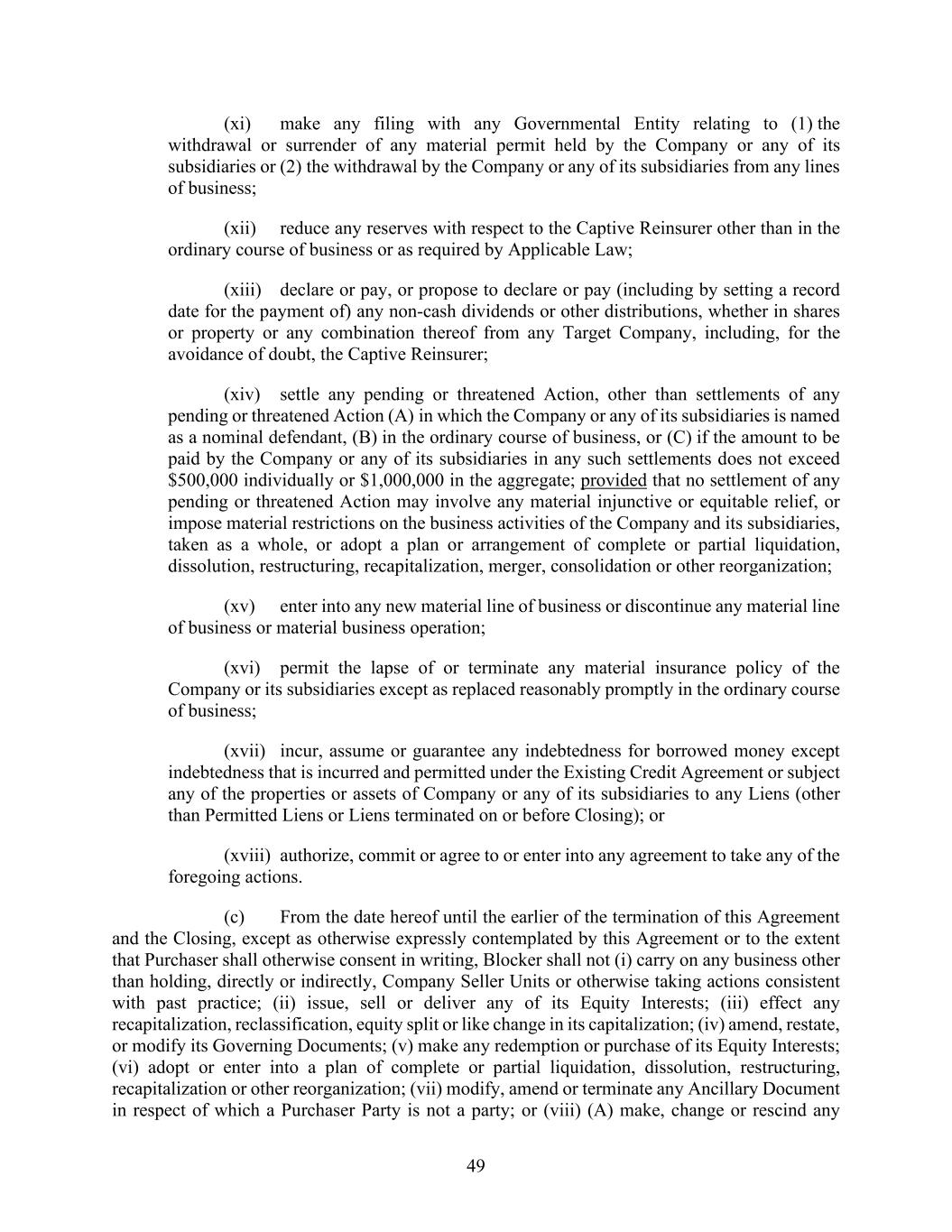 (xi) make any filing with any Governmental Entity relating to (1) the withdrawal or surrender of any material permit held by the Company or any of its subsidiaries or (2) the withdrawal by the Company or any of its subsidiaries from any lines of business;

(xii) reduce any reserves with respect to the Captive Reinsurer other than in the ordinary course of business or as required by Applicable Law;

(xiii) declare or pay, or propose to declare or pay (including by setting a record date for the payment of) any non-cash dividends or other distributions, whether in shares or property or any combination thereof from any Target Company, including, for the avoidance of doubt, the Captive Reinsurer;

(xiv) settle any pending or threatened Action, other than settlements of any pending or threatened Action (A) in which the Company or any of its subsidiaries is named as a nominal defendant, (B) in the ordinary course of business, or (C) if the amount to be paid by the Company or any of its subsidiaries in any such settlements does not exceed \$500,000 individually or \$1,000,000 in the aggregate; provided that no settlement of any pending or threatened Action may involve any material injunctive or equitable relief, or impose material restrictions on the business activities of the Company and its subsidiaries, taken as a whole, or adopt a plan or arrangement of complete or partial liquidation, dissolution, restructuring, recapitalization, merger, consolidation or other reorganization;

(xv) enter into any new material line of business or discontinue any material line of business or material business operation;

(xvi) permit the lapse of or terminate any material insurance policy of the Company or its subsidiaries except as replaced reasonably promptly in the ordinary course of business;

(xvii) incur, assume or guarantee any indebtedness for borrowed money except indebtedness that is incurred and permitted under the Existing Credit Agreement or subject any of the properties or assets of Company or any of its subsidiaries to any Liens (other than Permitted Liens or Liens terminated on or before Closing); or

(xviii) authorize, commit or agree to or enter into any agreement to take any of the foregoing actions.

(c) From the date hereof until the earlier of the termination of this Agreement and the Closing, except as otherwise expressly contemplated by this Agreement or to the extent that Purchaser shall otherwise consent in writing, Blocker shall not (i) carry on any business other than holding, directly or indirectly, Company Seller Units or otherwise taking actions consistent with past practice; (ii) issue, sell or deliver any of its Equity Interests; (iii) effect any recapitalization, reclassification, equity split or like change in its capitalization; (iv) amend, restate, or modify its Governing Documents; (v) make any redemption or purchase of its Equity Interests; (vi) adopt or enter into a plan of complete or partial liquidation, dissolution, restructuring, recapitalization or other reorganization; (vii) modify, amend or terminate any Ancillary Document in respect of which a Purchaser Party is not a party; or (viii) (A) make, change or rescind any

49